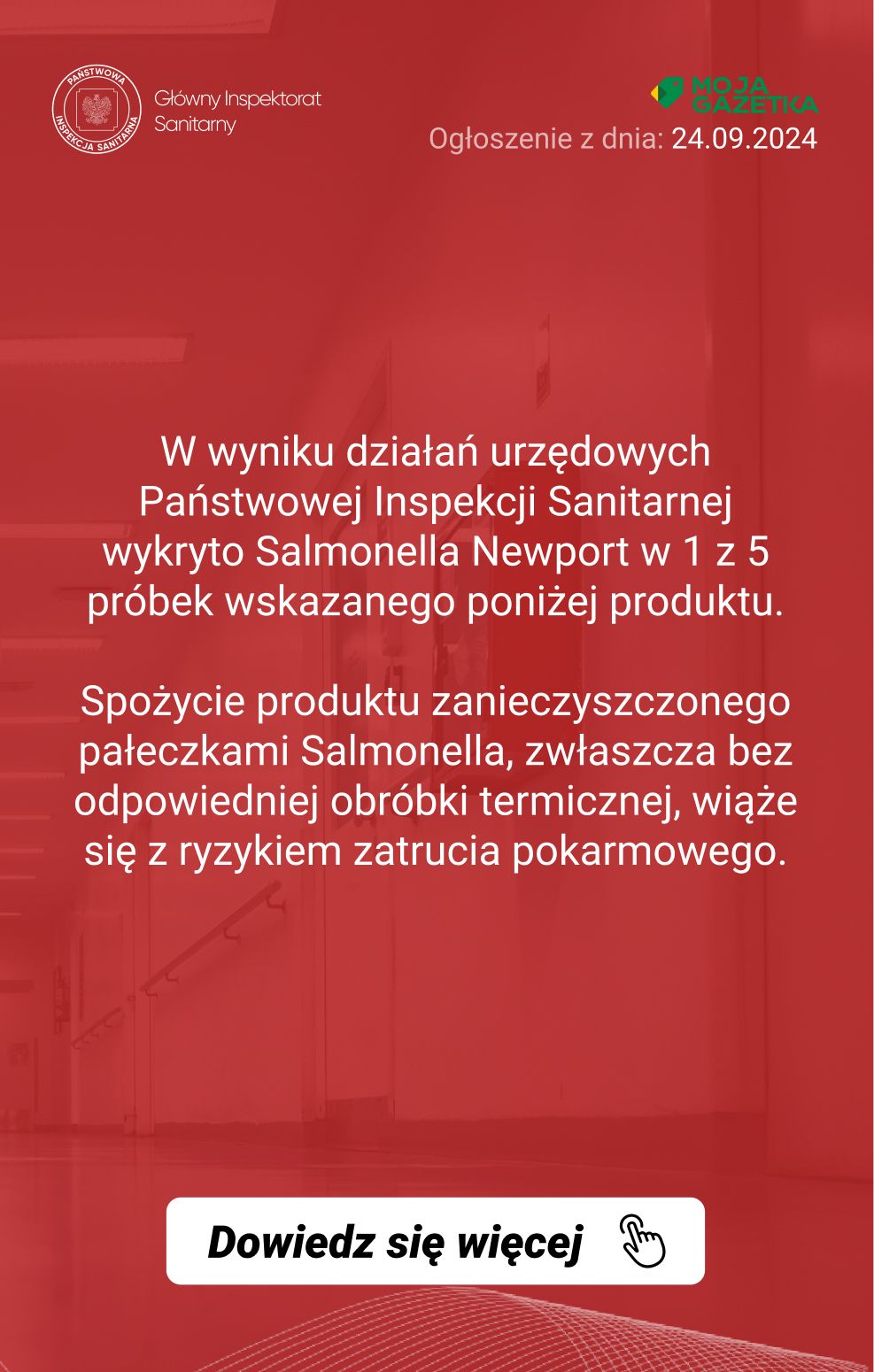 PAŃSTWOWA INSPEKCJA SANITARNA

Główny Inspektorat Sanitarny

MOJA GAZETKA

Ogłoszenie z dnia: 24.09.2024

W wyniku działań urzędowych Państwowej Inspekcji Sanitarnej wykryto Salmonella Newport w 1 z 5 próbek wskazanego poniżej produktu.

Spożycie produktu zanieczyszczonego pałeczkami Salmonella, zwłaszcza bez odpowiedniej obróbki termicznej, wiąże się z ryzykiem zatrucia pokarmowego.

Dowiedz się więcej